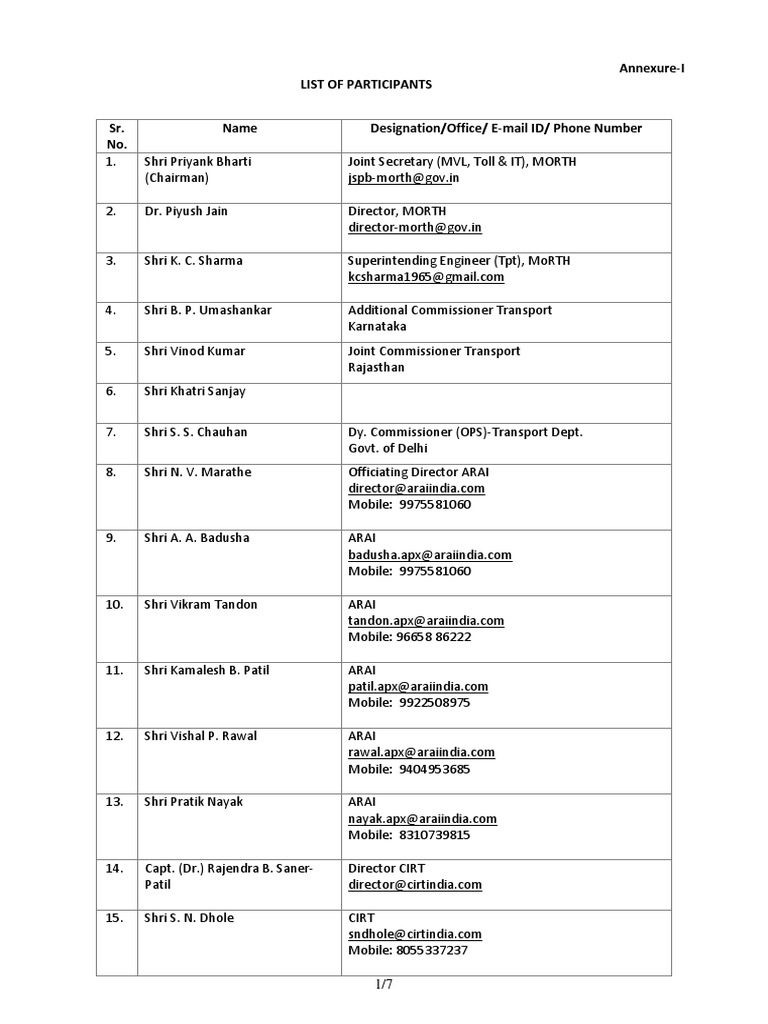 Annexure-I

LIST OF PARTICIPANTS

| Sr. No. | Name | Designation/Office/ E-mail ID/ Phone Number |
|---|---|---|
| 1. | Shri Priyank Bharti (Chairman) | Joint Secretary (MVL, Toll & IT), MORTH jspb-morth@gov.in |
| 2. | Dr. Piyush Jain | Director, MORTH director-morth@gov.in |
| 3. | Shri K. C. Sharma | Superintending Engineer (Tpt), MoRTH kcsharma1965@gmail.com |
| 4. | Shri B. P. Umashankar | Additional Commissioner Transport Karnataka |
| 5. | Shri Vinod Kumar | Joint Commissioner Transport Rajasthan |
| 6. | Shri Khatri Sanjay | |
| 7. | Shri S. S. Chauhan | Dy. Commissioner (OPS)-Transport Dept. Govt. of Delhi |
| 8. | Shri N. V. Marathe | Officiating Director ARAI director@araiindia.com Mobile: 9975581060 |
| 9. | Shri A. A. Badusha | ARAI badusha.apx@araiindia.com Mobile: 9975581060 |
| 10. | Shri Vikram Tandon | ARAI tandon.apx@araiindia.com Mobile: 96658 86222 |
| 11. | Shri Kamalesh B. Patil | ARAI patil.apx@araiindia.com Mobile: 9922508975 |
| 12. | Shri Vishal P. Rawal | ARAI rawal.apx@araiindia.com Mobile: 9404953685 |
| 13. | Shri Pratik Nayak | ARAI nayak.apx@araiindia.com Mobile: 8310739815 |
| 14. | Capt. (Dr.) Rajendra B. Saner-Patil | Director CIRT director@cirtindia.com |
| 15. | Shri S. N. Dhole | CIRT sndhole@cirtindia.com Mobile: 8055337237 |

1/7